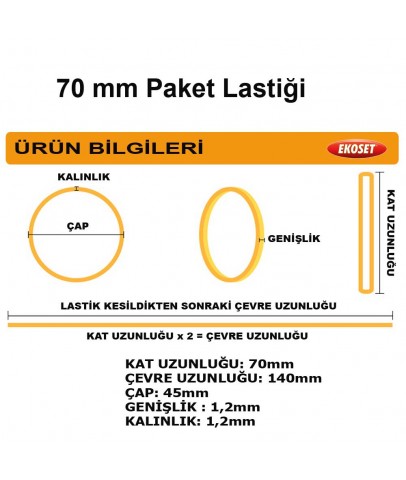 70 mm Paket Lastiği

ÜRÜN BİLGİLERİ

EKOSET

KALINLIK

ÇAP

GENİŞLİK

KAT UZUNLUĞU

LASTİK KESİLDİKTEN SONRAKİ ÇEVRE UZUNLUĞU

KAT UZUNLUĞU x 2 = ÇEVRE UZUNLUĞU

KAT UZUNLUĞU: 70mm
ÇEVRE UZUNLUĞU: 140mm
ÇAP: 45mm
GENİŞLİK : 1,2mm
KALINLIK: 1,2mm